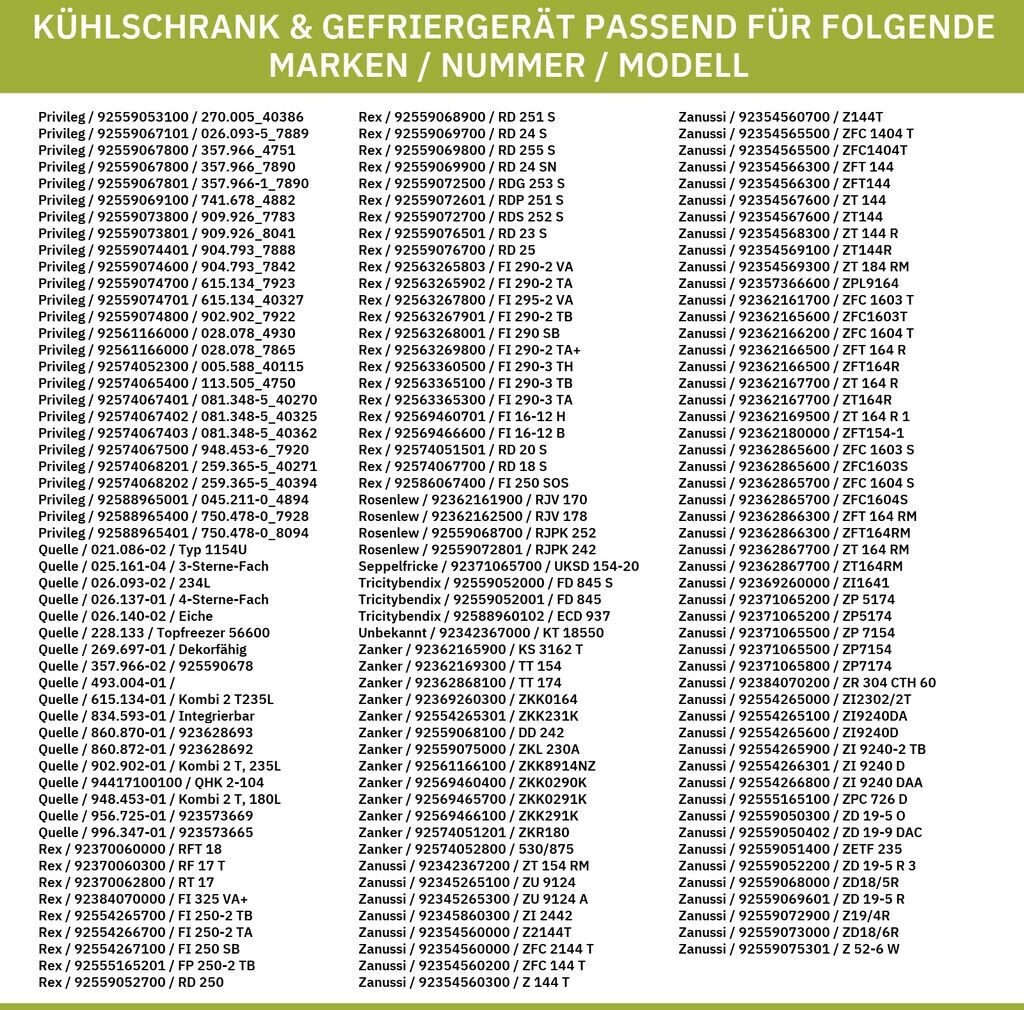 KÜHLSCHRANK & GEFRIERGERÄT PASSEND FÜR FOLGENDE MARKEN / NUMMER / MODELL

Privileg / 92559053100 / 270.005_40386
Privileg / 92559067101 / 026.093-5_7889
Privileg / 92559067800 / 357.966_4751
Privileg / 92559067800 / 357.966_7890
Privileg / 92559067801 / 357.966-1_7890
Privileg / 92559069100 / 741.678_4882
Privileg / 92559073800 / 909.926_7783
Privileg / 92559073801 / 909.926_8041
Privileg / 92559074401 / 904.793_7888
Privileg / 92559074600 / 904.793_7842
Privileg / 92559074700 / 615.134_7923
Privileg / 92559074701 / 615.134_40327
Privileg / 92559074800 / 902.902_7922
Privileg / 92561166000 / 028.078_4930
Privileg / 92561166000 / 028.078_7865
Privileg / 92574052300 / 005.588_40115
Privileg / 92574065400 / 113.505_4750
Privileg / 92574067401 / 081.348-5_40270
Privileg / 92574067402 / 081.348-5_40325
Privileg / 92574067403 / 081.348-5_40362
Privileg / 92574067500 / 948.453-6_7920
Privileg / 92574068201 / 259.365-5_40271
Privileg / 92574068202 / 259.365-5_40394
Privileg / 92588965001 / 045.211-0_4894
Privileg / 92588965400 / 750.478-0_7928
Privileg / 92588965401 / 750.478-0_8094
Quelle / 021.086-02 / Typ 1154U
Quelle / 025.161-04 / 3-Sterne-Fach
Quelle / 026.093-02 / 234L
Quelle / 026.137-01 / 4-Sterne-Fach
Quelle / 026.140-02 / Eiche
Quelle / 228.133 / Topfreezer 56600
Quelle / 269.697-01 / Dekorfähig
Quelle / 357.966-02 / 925590678
Quelle / 493.004-01 /
Quelle / 615.134-01 / Kombi 2 T235L
Quelle / 834.593-01 / Integrierbar
Quelle / 860.870-01 / 923628693
Quelle / 860.872-01 / 923628692
Quelle / 902.902-01 / Kombi 2 T, 235L
Quelle / 94417100100 / QHK 2-104
Quelle / 948.453-01 / Kombi 2 T, 180L
Quelle / 956.725-01 / 923573669
Quelle / 996.347-01 / 923573665
Rex / 92370060000 / RFT 18
Rex / 92370060300 / RF 17 T
Rex / 92370062800 / RT 17
Rex / 92384070000 / FI 325 VA+
Rex / 92554265700 / FI 250-2 TB
Rex / 92554266700 / FI 250-2 TA
Rex / 92554267100 / FI 250 SB
Rex / 92555165201 / FP 250-2 TB
Rex / 92559052700 / RD 250

Rex / 92559068900 / RD 251 S
Rex / 92559069700 / RD 24 S
Rex / 92559069800 / RD 255 S
Rex / 92559069900 / RD 24 SN
Rex / 92559072500 / RDG 253 S
Rex / 92559072601 / RDP 251 S
Rex / 92559072700 / RDS 252 S
Rex / 92559076501 / RD 23 S
Rex / 92559076700 / RD 25
Rex / 92563265803 / FI 290-2 VA
Rex / 92563265902 / FI 290-2 TA
Rex / 92563267800 / FI 295-2 VA
Rex / 92563267901 / FI 290-2 TB
Rex / 92563268001 / FI 290 SB
Rex / 92563269800 / FI 290-2 TA+
Rex / 92563360500 / FI 290-3 TH
Rex / 92563365100 / FI 290-3 TB
Rex / 92563365300 / FI 290-3 TA
Rex / 92569460701 / FI 16-12 H
Rex / 92569466600 / FI 16-12 B
Rex / 92574051501 / RD 20 S
Rex / 92574067700 / RD 18 S
Rex / 92586067400 / FI 250 SOS
Rosenlew / 92362161900 / RJV 170
Rosenlew / 92362162500 / RJV 178
Rosenlew / 92559068700 / RJPK 252
Rosenlew / 92559072801 / RJPK 242
Seppelfricke / 92371065700 / UKSD 154-20
Tricitybendix / 92559052000 / FD 845 S
Tricitybendix / 92559052001 / FD 845
Tricitybendix / 92588960102 / ECD 937
Unbekannt / 92342367000 / KT 18550
Zanker / 92362165900 / KS 3162 T
Zanker / 92362169300 / TT 154
Zanker / 92362868100 / TT 174
Zanker / 92369260300 / ZKK0164
Zanker / 92554265301 / ZKK231K
Zanker / 92559068100 / DD 242
Zanker / 92559075000 / ZKL 230A
Zanker / 92561166100 / ZKK8914NZ
Zanker / 92569460400 / ZKK0290K
Zanker / 92569465700 / ZKK0291K
Zanker / 92569466100 / ZKK291K
Zanker / 92574051201 / ZKR180
Zanker / 92574052800 / 530/875
Zanussi / 92342367200 / ZT 154 RM
Zanussi / 92345265100 / ZU 9124
Zanussi / 92345265300 / ZU 9124 A
Zanussi / 92345860300 / ZI 2442
Zanussi / 92354560000 / Z2144T
Zanussi / 92354560000 / ZFC 2144 T
Zanussi / 92354560200 / ZFC 144 T
Zanussi / 92354560300 / Z 144 T

Zanussi / 92354560700 / Z144T
Zanussi / 92354565500 / ZFC 1404 T
Zanussi / 92354565500 / ZFC1404T
Zanussi / 92354566300 / ZFT 144
Zanussi / 92354566300 / ZFT144
Zanussi / 92354567600 / ZT 144
Zanussi / 92354567600 / ZT144
Zanussi / 92354568300 / ZT 144 R
Zanussi / 92354569100 / ZT144R
Zanussi / 92354569300 / ZT 184 RM
Zanussi / 92357366600 / ZPL9164
Zanussi / 92362161700 / ZFC 1603 T
Zanussi / 92362165600 / ZFC1603T
Zanussi / 92362166200 / ZFC 1604 T
Zanussi / 92362166500 / ZFT 164 R
Zanussi / 92362166500 / ZFT164R
Zanussi / 92362167700 / ZT 164 R
Zanussi / 92362167700 / ZT164R
Zanussi / 92362169500 / ZT 164 R 1
Zanussi / 92362180000 / ZFT154-1
Zanussi / 92362865600 / ZFC 1603 S
Zanussi / 92362865600 / ZFC1603S
Zanussi / 92362865700 / ZFC 1604 S
Zanussi / 92362865700 / ZFC1604S
Zanussi / 92362866300 / ZFT 164 RM
Zanussi / 92362866300 / ZFT164RM
Zanussi / 92362867700 / ZT 164 RM
Zanussi / 92362867700 / ZT164RM
Zanussi / 92369260000 / ZI1641
Zanussi / 92371065200 / ZP 5174
Zanussi / 92371065200 / ZP5174
Zanussi / 92371065500 / ZP 7154
Zanussi / 92371065500 / ZP7154
Zanussi / 92371065800 / ZP7174
Zanussi / 92384070200 / ZR 304 CTH 60
Zanussi / 92554265000 / ZI2302/2T
Zanussi / 92554265100 / ZI9240DA
Zanussi / 92554265600 / ZI9240D
Zanussi / 92554265900 / ZI 9240-2 TB
Zanussi / 92554266301 / ZI 9240 D
Zanussi / 92554266800 / ZI 9240 DAA
Zanussi / 92555165100 / ZPC 726 D
Zanussi / 92559050300 / ZD 19-5 O
Zanussi / 92559050402 / ZD 19-9 DAC
Zanussi / 92559051400 / ZETF 235
Zanussi / 92559052200 / ZD 19-5 R 3
Zanussi / 92559068000 / ZD18/5R
Zanussi / 92559069601 / ZD 19-5 R
Zanussi / 92559072900 / Z19/4R
Zanussi / 92559073000 / ZD18/6R
Zanussi / 92559075301 / Z 52-6 W